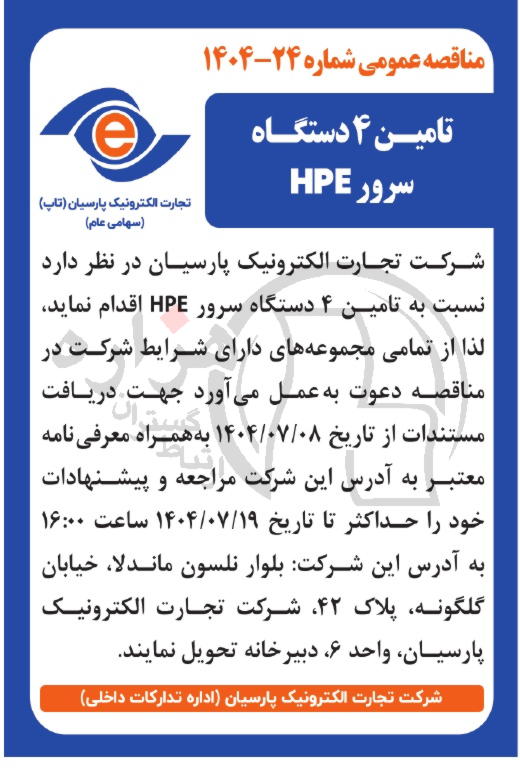 مناقصه عمومی شماره ۲۴-۱۴۰۴

تامین ۴ دستگاه سرور HPE

e

تجارت الکترونیک پارسیان (تاپ)
(سهامی عام)

شرکت تجارت الکترونیک پارسیان در نظر دارد نسبت به تامین ۴ دستگاه سرور HPE اقدام نماید، لذا از تمامی مجموعه‌های دارای شرایط شرکت در مناقصه دعوت به‌عمل می‌آورد جهت دریافت مستندات از تاریخ ۱۴۰۴/۰۷/۰۸ به‌همراه معرفی‌نامه معتبر به آدرس این شرکت مراجعه و پیشنهادات خود را حداکثر تا تاریخ ۱۴۰۴/۰۷/۱۹ ساعت ۱۶:۰۰ به آدرس این شرکت: بلوار نلسون ماندلا، خیابان گلگونه، پلاک ۴۲، شرکت تجارت الکترونیک پارسیان، واحد ۶، دبیرخانه تحویل نمایند.

شرکت تجارت الکترونیک پارسیان (اداره تدارکات داخلی)